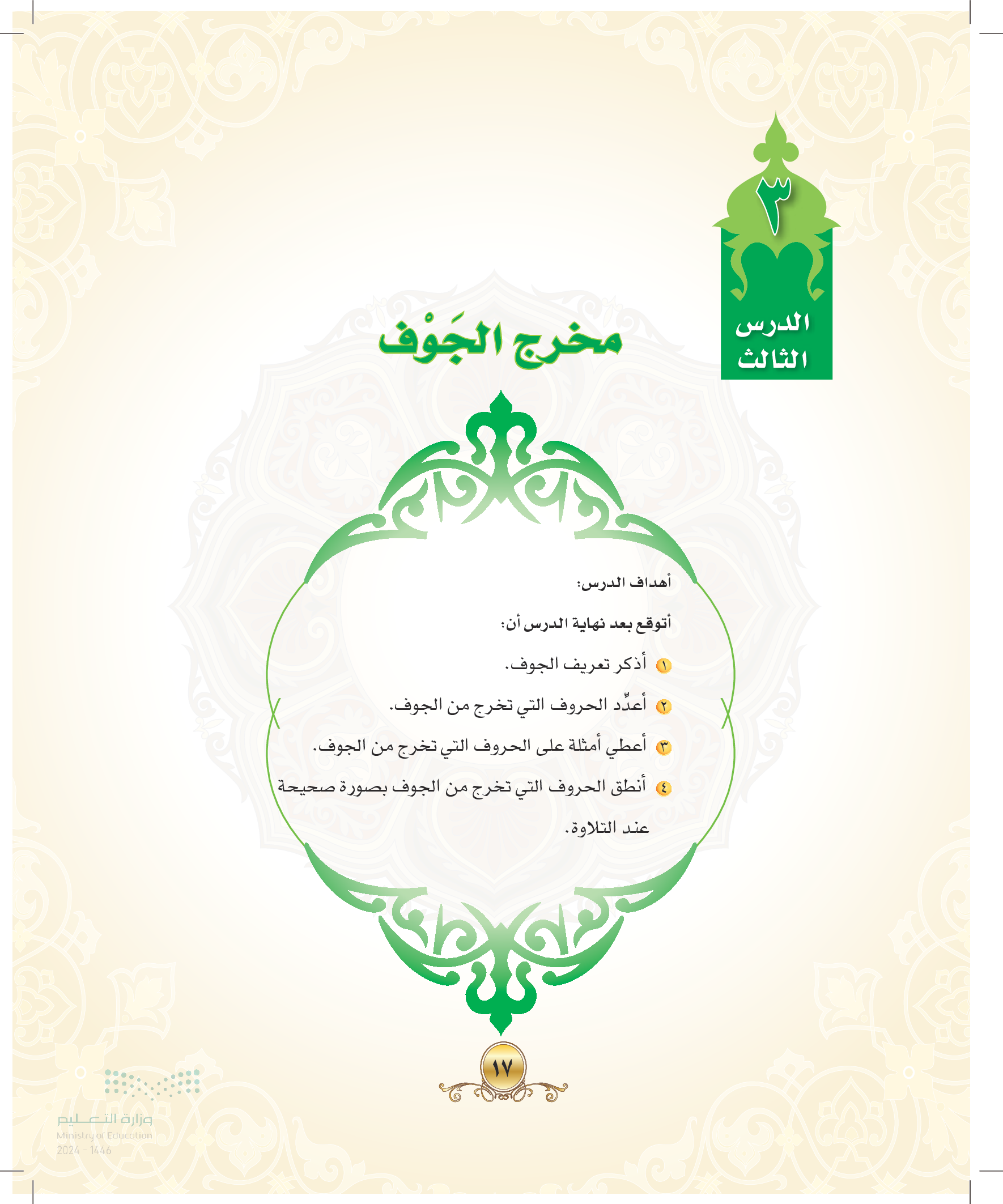 ٣

الدرس الثالث

مخرج الجَوْف

أهداف الدرس:

أتوقع بعد نهاية الدرس أن:

١ أذكر تعريف الجوف.

٢ أعدِّد الحروف التي تخرج من الجوف.

٣ أعطي أمثلة على الحروف التي تخرج من الجوف.

٤ أنطق الحروف التي تخرج من الجوف بصورة صحيحة عند التلاوة.

١٧

وزارة التعليم
Ministry of Education
2024 - 1446